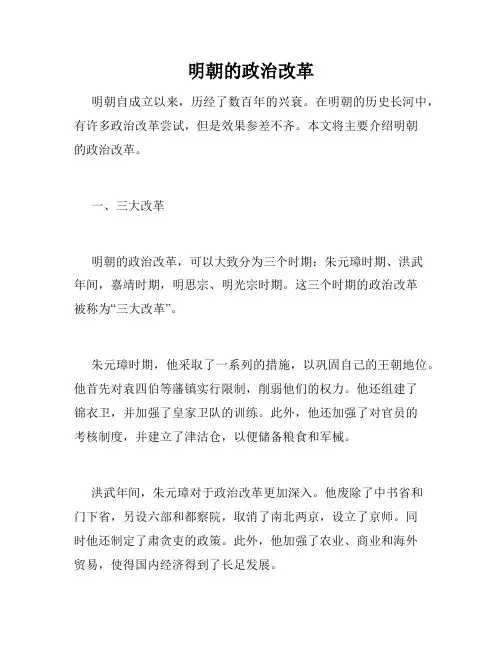 明朝的政治改革

明朝自成立以来，历经了数百年的兴衰。在明朝的历史长河中，有许多政治改革尝试，但是效果参差不齐。本文将主要介绍明朝的政治改革。

一、三大改革

明朝的政治改革，可以大致分为三个时期：朱元璋时期、洪武年间，嘉靖时期，明思宗、明光宗时期。这三个时期的政治改革被称为“三大改革”。

朱元璋时期，他采取了一系列的措施，以巩固自己的王朝地位。他首先对袁四伯等藩镇实行限制，削弱他们的权力。他还组建了锦衣卫，并加强了皇家卫队的训练。此外，他还加强了对官员的考核制度，并建立了津沽仓，以便储备粮食和军械。

洪武年间，朱元璋对于政治改革更加深入。他废除了中书省和门下省，另设六部和都察院，取消了南北两京，设立了京师。同时他还制定了肃贪吏的政策。此外，他加强了农业、商业和海外贸易，使得国内经济得到了长足发展。